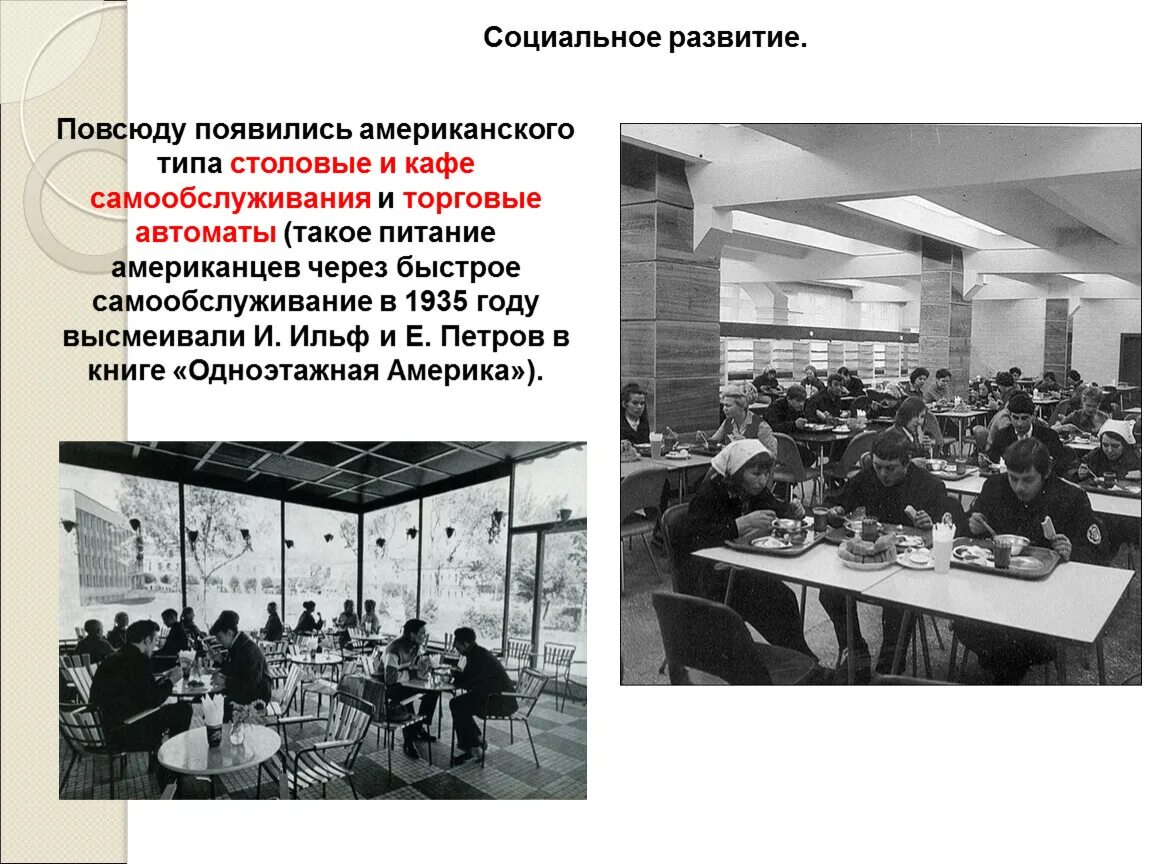 Социальное развитие.

Повсюду появились американского типа столовые и кафе самообслуживания и торговые автоматы (такое питание американцев через быстрое самообслуживание в 1935 году высмеивали И. Ильф и Е. Петров в книге «Одноэтажная Америка»).